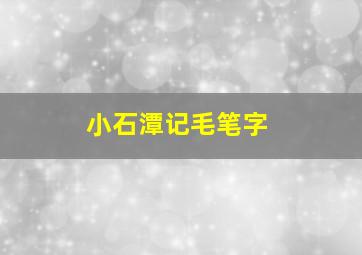 小石潭记毛笔字